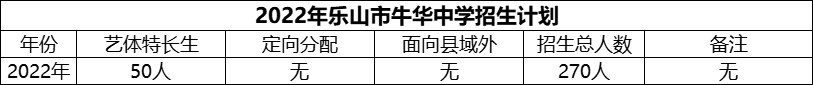 2022年乐山市牛华中学招生计划

| 年份 | 艺体特长生 | 定向分配 | 面向县域外 | 招生总人数 | 备注 |
|---|---|---|---|---|---|
| 2022年 | 50人 | 无 | 无 | 270人 | 无 |